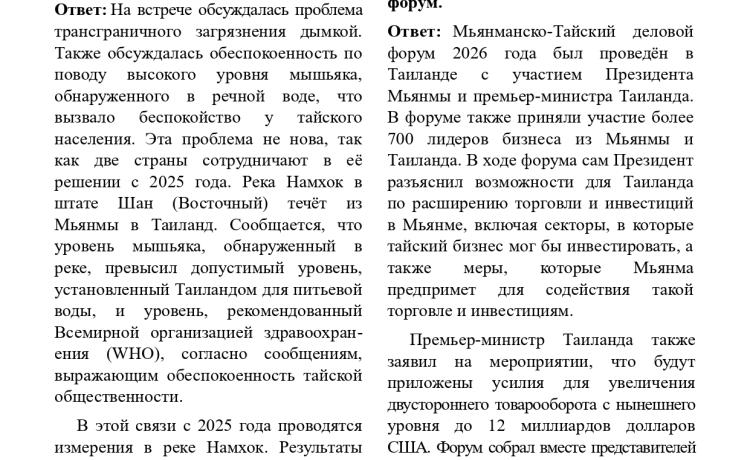 **Ответ:** На встрече обсуждалась проблема трансграничного загрязнения дымкой. Также обсуждалась обеспокоенность по поводу высокого уровня мышьяка, обнаруженного в речной воде, что вызвало беспокойство у тайского населения. Эта проблема не нова, так как две страны сотрудничают в её решении с 2025 года. Река Намхок в штате Шан (Восточный) течёт из Мьянмы в Таиланд. Сообщается, что уровень мышьяка, обнаруженный в реке, превысил допустимый уровень, установленный Таиландом для питьевой воды, и уровень, рекомендованный Всемирной организацией здравоохранения (WHO), согласно сообщениям, выражающим обеспокоенность тайской общественности.

В этой связи с 2025 года проводятся измерения в реке Намхок. Результаты

**форум.**

**Ответ:** Мьянманско-Тайский деловой форум 2026 года был проведён в Таиланде с участием Президента Мьянмы и премьер-министра Таиланда. В форуме также приняли участие более 700 лидеров бизнеса из Мьянмы и Таиланда. В ходе форума сам Президент разъяснил возможности для Таиланда по расширению торговли и инвестиций в Мьянме, включая секторы, в которые тайский бизнес мог бы инвестировать, а также меры, которые Мьянма предпримет для содействия такой торговле и инвестициям.

Премьер-министр Таиланда также заявил на мероприятии, что будут приложены усилия для увеличения двустороннего товарооборота с нынешнего уровня до 12 миллиардов долларов США. Форум собрал вместе представителей